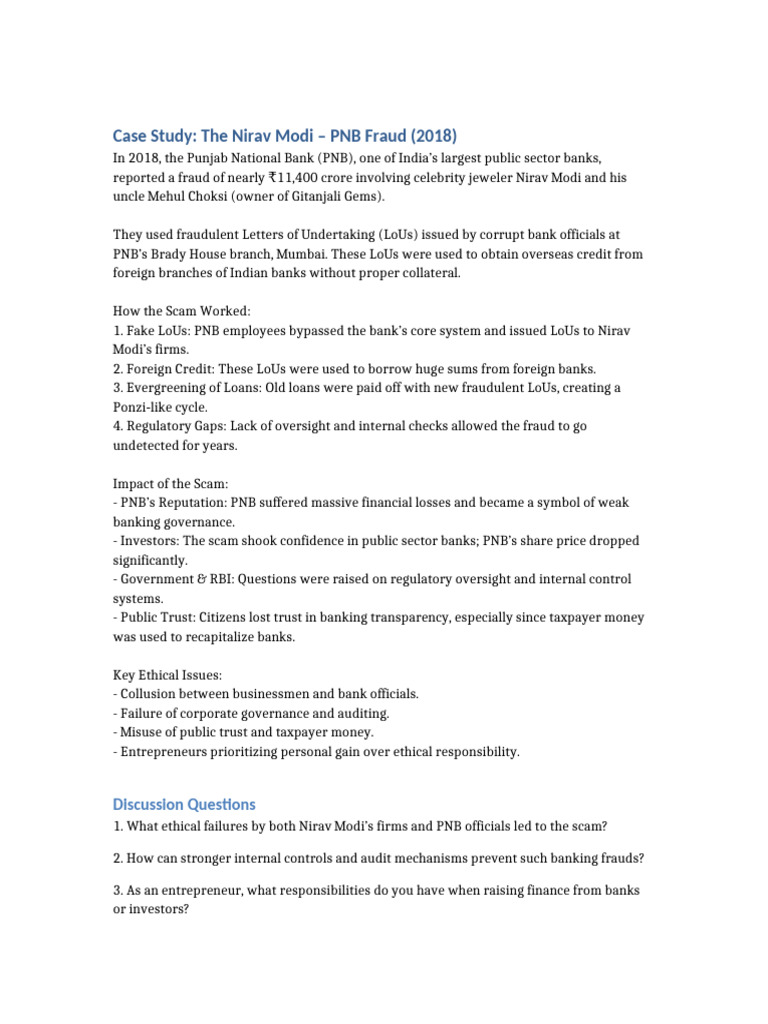 Case Study: The Nirav Modi – PNB Fraud (2018)

In 2018, the Punjab National Bank (PNB), one of India's largest public sector banks, reported a fraud of nearly ₹11,400 crore involving celebrity jeweler Nirav Modi and his uncle Mehul Choksi (owner of Gitanjali Gems).

They used fraudulent Letters of Undertaking (LoUs) issued by corrupt bank officials at PNB's Brady House branch, Mumbai. These LoUs were used to obtain overseas credit from foreign branches of Indian banks without proper collateral.

How the Scam Worked:
1. Fake LoUs: PNB employees bypassed the bank's core system and issued LoUs to Nirav Modi's firms.
2. Foreign Credit: These LoUs were used to borrow huge sums from foreign banks.
3. Evergreening of Loans: Old loans were paid off with new fraudulent LoUs, creating a Ponzi-like cycle.
4. Regulatory Gaps: Lack of oversight and internal checks allowed the fraud to go undetected for years.

Impact of the Scam:
- PNB's Reputation: PNB suffered massive financial losses and became a symbol of weak banking governance.
- Investors: The scam shook confidence in public sector banks; PNB's share price dropped significantly.
- Government & RBI: Questions were raised on regulatory oversight and internal control systems.
- Public Trust: Citizens lost trust in banking transparency, especially since taxpayer money was used to recapitalize banks.

Key Ethical Issues:
- Collusion between businessmen and bank officials.
- Failure of corporate governance and auditing.
- Misuse of public trust and taxpayer money.
- Entrepreneurs prioritizing personal gain over ethical responsibility.

Discussion Questions

1. What ethical failures by both Nirav Modi's firms and PNB officials led to the scam?

2. How can stronger internal controls and audit mechanisms prevent such banking frauds?

3. As an entrepreneur, what responsibilities do you have when raising finance from banks or investors?